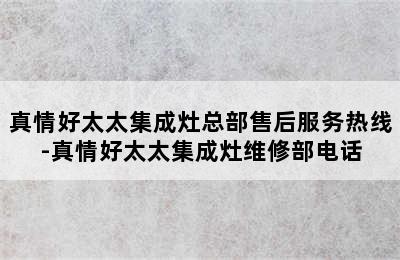 真情好太太集成灶总部售后服务热线-真情好太太集成灶维修部电话